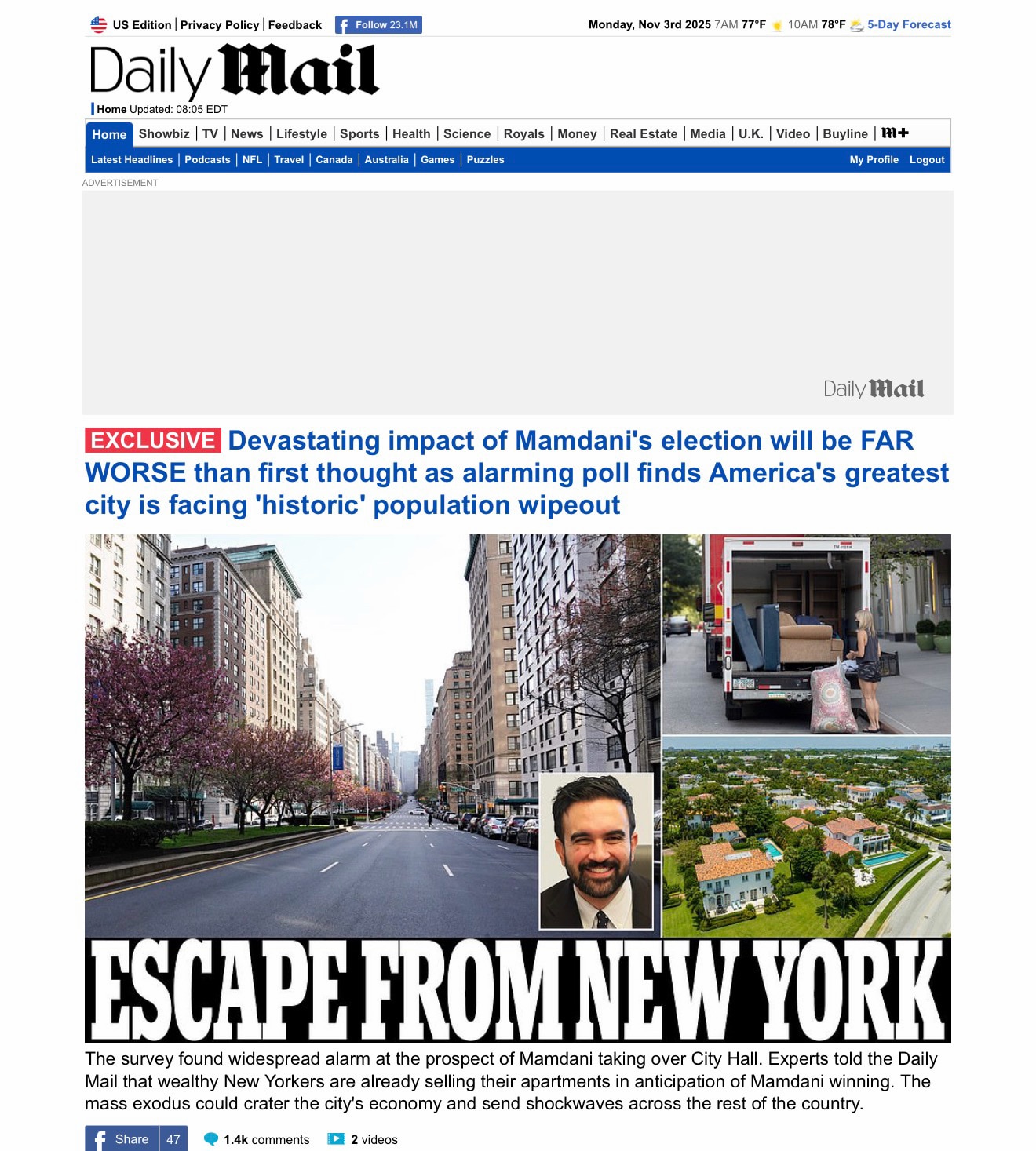 US Edition | Privacy Policy | Feedback Follow 23.1M

Monday, Nov 3rd 2025 7AM 77°F 10AM 78°F 5-Day Forecast

Daily Mail

Home Updated: 08:05 EDT

Home | Showbiz | TV | News | Lifestyle | Sports | Health | Science | Royals | Money | Real Estate | Media | U.K. | Video | Buyline | M+

Latest Headlines | Podcasts | NFL | Travel | Canada | Australia | Games | Puzzles My Profile Logout

ADVERTISEMENT

Daily Mail

EXCLUSIVE Devastating impact of Mamdani's election will be FAR WORSE than first thought as alarming poll finds America's greatest city is facing 'historic' population wipeout

ESCAPE FROM NEW YORK

The survey found widespread alarm at the prospect of Mamdani taking over City Hall. Experts told the Daily Mail that wealthy New Yorkers are already selling their apartments in anticipation of Mamdani winning. The mass exodus could crater the city's economy and send shockwaves across the rest of the country.

Share 47 1.4k comments 2 videos